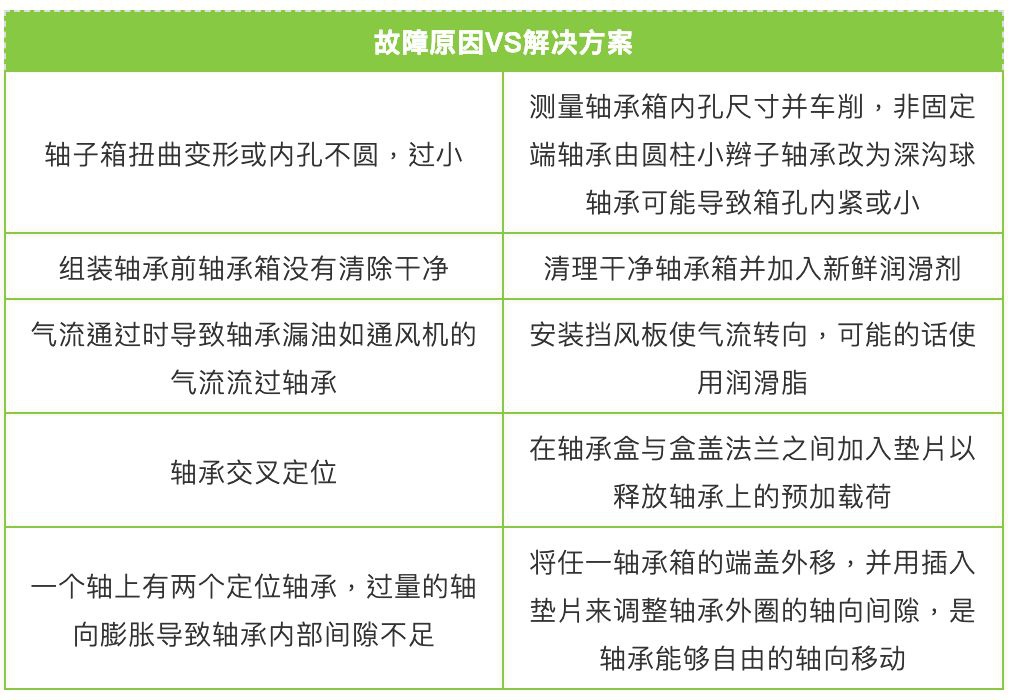 | 故障原因VS解决方案 | |
|---|---|
| 轴子箱扭曲变形或内孔不圆，过小 | 测量轴承箱内孔尺寸并车削，非固定端轴承由圆柱小辫子轴承改为深沟球轴承可能导致箱孔内紧或小 |
| 组装轴承前轴承箱没有清除干净 | 清理干净轴承箱并加入新鲜润滑剂 |
| 气流通过时导致轴承漏油如通风机的气流流过轴承 | 安装挡风板使气流转向，可能的话使用润滑脂 |
| 轴承交叉定位 | 在轴承盒与盒盖法兰之间加入垫片以释放轴承上的预加载荷 |
| 一个轴上有两个定位轴承，过量的轴向膨胀导致轴承内部间隙不足 | 将任一轴承箱的端盖外移，并用插入垫片来调整轴承外圈的轴向间隙，是轴承能够自由的轴向移动 |